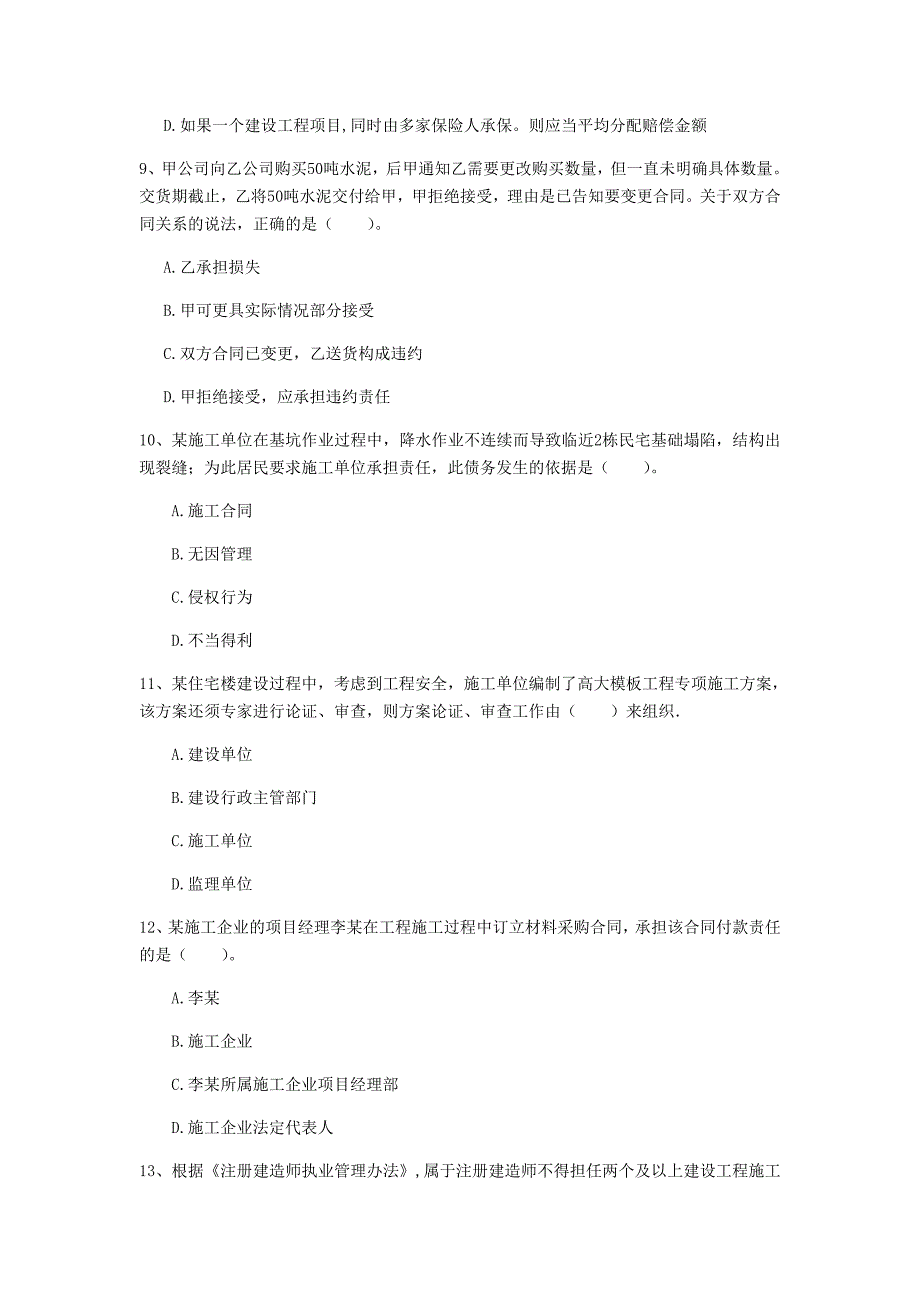 D. 如果一个建设工程项目,同时由多家保险人承保。则应当平均分配赔偿金额

9、甲公司向乙公司购买50吨水泥，后甲通知乙需要更改购买数量，但一直未明确具体数量。交货期截止，乙将50吨水泥交付给甲，甲拒绝接受，理由是已告知要变更合同。关于双方合同关系的说法，正确的是（　　）。

A. 乙承担损失

B. 甲可更具实际情况部分接受

C. 双方合同已变更，乙送货构成违约

D. 甲拒绝接受，应承担违约责任

10、某施工单位在基坑作业过程中，降水作业不连续而导致临近2栋民宅基础塌陷，结构出现裂缝；为此居民要求施工单位承担责任，此债务发生的依据是（　　）。

A. 施工合同

B. 无因管理

C. 侵权行为

D. 不当得利

11、某住宅楼建设过程中，考虑到工程安全，施工单位编制了高大模板工程专项施工方案，该方案还须专家进行论证、审查，则方案论证、审查工作由（　　）来组织.

A. 建设单位

B. 建设行政主管部门

C. 施工单位

D. 监理单位

12、某施工企业的项目经理李某在工程施工过程中订立材料采购合同，承担该合同付款责任的是（　　）。

A. 李某

B. 施工企业

C. 李某所属施工企业项目经理部

D. 施工企业法定代表人

13、根据《注册建造师执业管理办法》，属于注册建造师不得担任两个及以上建设工程施工